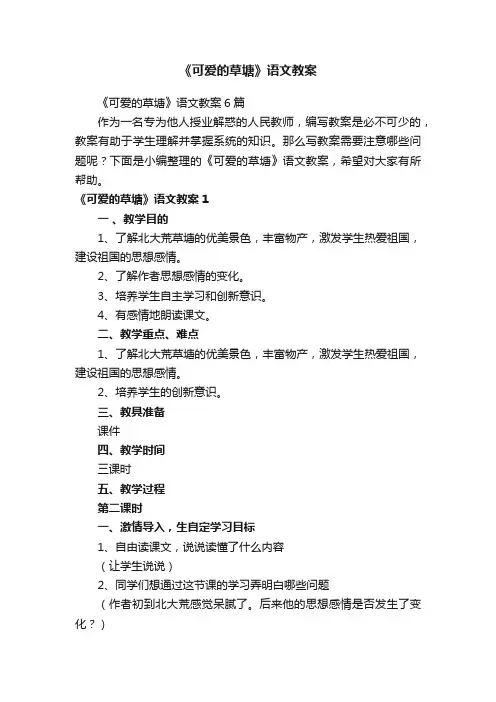 《可爱的草塘》语文教案

《可爱的草塘》语文教案 6 篇

作为一名专为他人授业解惑的人民教师，编写教案是必不可少的，教案有助于学生理解并掌握系统的知识。那么写教案需要注意哪些问题呢？下面是小编整理的《可爱的草塘》语文教案，希望对大家有所帮助。

《可爱的草塘》语文教案 1

一、教学目的

1、了解北大荒草塘的优美景色，丰富物产，激发学生热爱祖国，建设祖国的思想感情。

2、了解作者思想感情的变化。

3、培养学生自主学习和创新意识。

4、有感情地朗读课文。

二、教学重点、难点

1、了解北大荒草塘的优美景色，丰富物产，激发学生热爱祖国，建设祖国的思想感情。

2、培养学生的创新意识。

三、教具准备

课件

四、教学时间

三课时

五、教学过程

第二课时

一、激情导入，生自定学习目标

1、自由读课文，说说读懂了什么内容

（让学生说说）

2、同学们想通过这节课的学习弄明白哪些问题

（作者初到北大荒感觉呆腻了。后来他的思想感情是否发生了变化？）